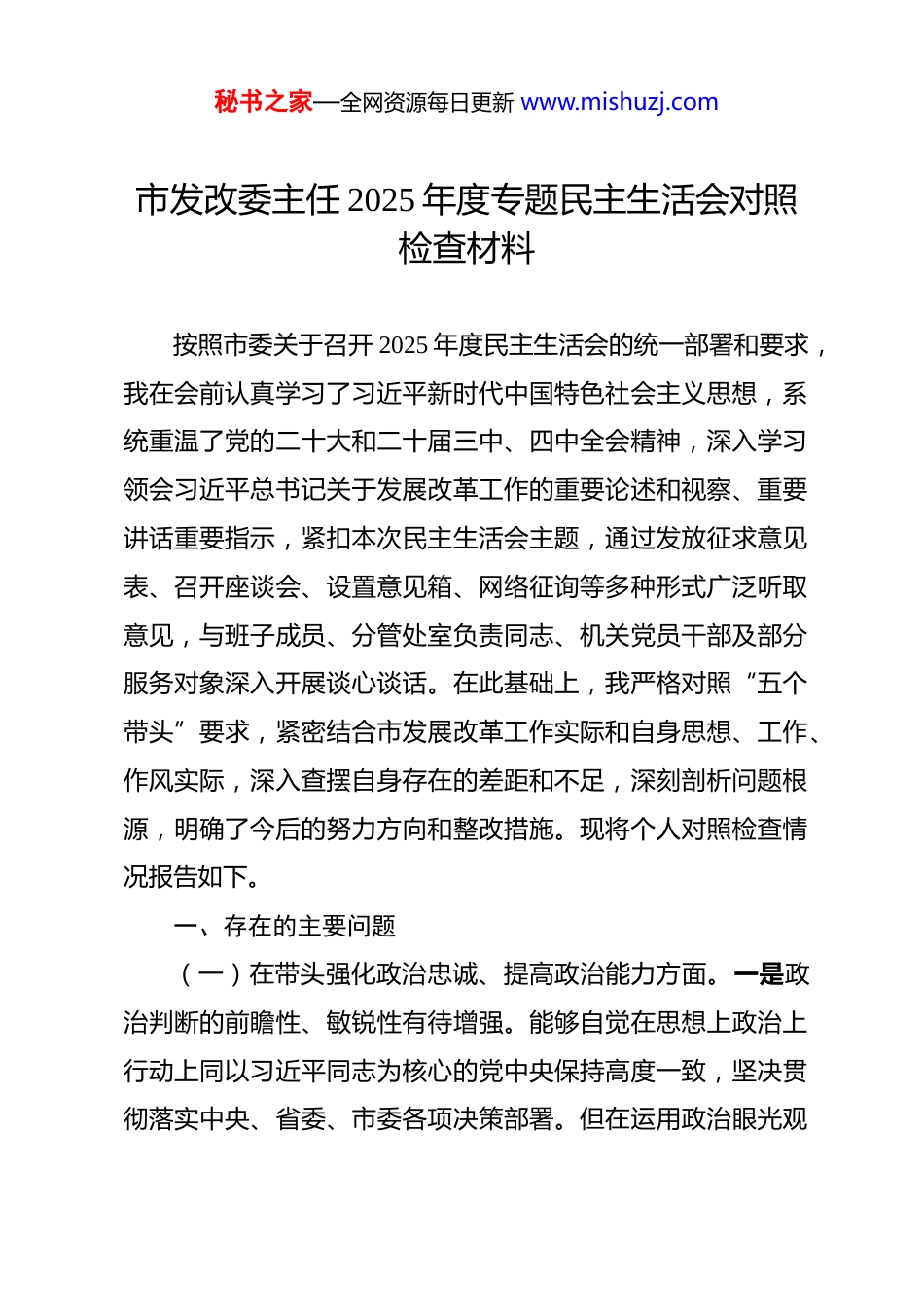 秘书之家—全网资源每日更新 www.mishuzj.com

市发改委主任 2025 年度专题民主生活会对照检查材料

按照市委关于召开 2025 年度民主生活会的统一部署和要求，我在会前认真学习了习近平新时代中国特色社会主义思想，系统重温了党的二十大和二十届三中、四中全会精神，深入学习领会习近平总书记关于发展改革工作的重要论述和视察、重要讲话重要指示，紧扣本次民主生活会主题，通过发放征求意见表、召开座谈会、设置意见箱、网络征询等多种形式广泛听取意见，与班子成员、分管处室负责同志、机关党员干部及部分服务对象深入开展谈心谈话。在此基础上，我严格对照“五个带头”要求，紧密结合市发展改革工作实际和自身思想、工作、作风实际，深入查摆自身存在的差距和不足，深刻剖析问题根源，明确了今后的努力方向和整改措施。现将个人对照检查情况报告如下。

一、存在的主要问题

（一）在带头强化政治忠诚、提高政治能力方面。一是政治判断的前瞻性、敏锐性有待增强。能够自觉在思想上政治上行动上同以习近平同志为核心的党中央保持高度一致，坚决贯彻落实中央、省委、市委各项决策部署。但在运用政治眼光观